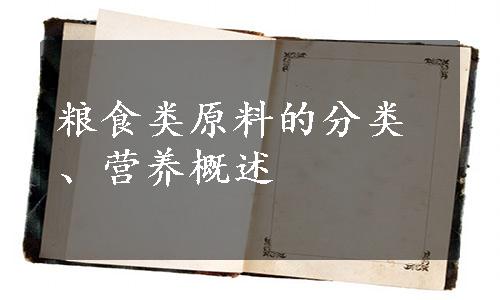 粮食类原料的分类、营养概述